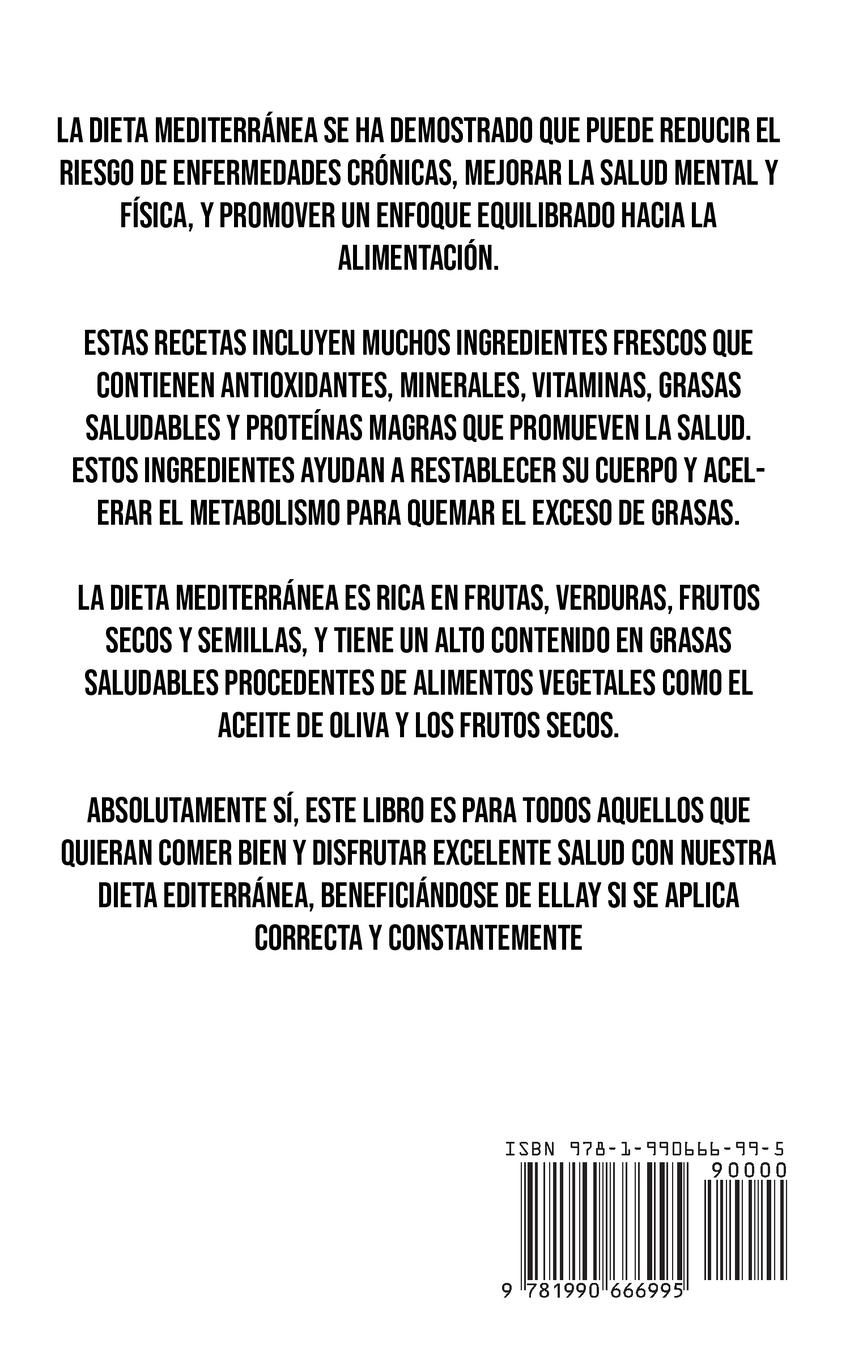 LA DIETA MEDITERRÁNEA SE HA DEMOSTRADO QUE PUEDE REDUCIR EL RIESGO DE ENFERMEDADES CRÓNICAS, MEJORAR LA SALUD MENTAL Y FÍSICA, Y PROMOVER UN ENFOQUE EQUILIBRADO HACIA LA ALIMENTACIÓN.

ESTAS RECETAS INCLUYEN MUCHOS INGREDIENTES FRESCOS QUE CONTIENEN ANTIOXIDANTES, MINERALES, VITAMINAS, GRASAS SALUDABLES Y PROTEÍNAS MAGRAS QUE PROMUEVEN LA SALUD. ESTOS INGREDIENTES AYUDAN A RESTABLECER SU CUERPO Y ACELERAR EL METABOLISMO PARA QUEMAR EL EXCESO DE GRASAS.

LA DIETA MEDITERRÁNEA ES RICA EN FRUTAS, VERDURAS, FRUTOS SECOS Y SEMILLAS, Y TIENE UN ALTO CONTENIDO EN GRASAS SALUDABLES PROCEDENTES DE ALIMENTOS VEGETALES COMO EL ACEITE DE OLIVA Y LOS FRUTOS SECOS.

ABSOLUTAMENTE SÍ, ESTE LIBRO ES PARA TODOS AQUELLOS QUE QUIERAN COMER BIEN Y DISFRUTAR EXCELENTE SALUD CON NUESTRA DIETA EDITERRÁNEA, BENEFICIÁNDOSE DE ELLAY SI SE APLICA CORRECTA Y CONSTANTEMENTE

ISBN 978-1-990666-99-5
90000
9 781990 666995